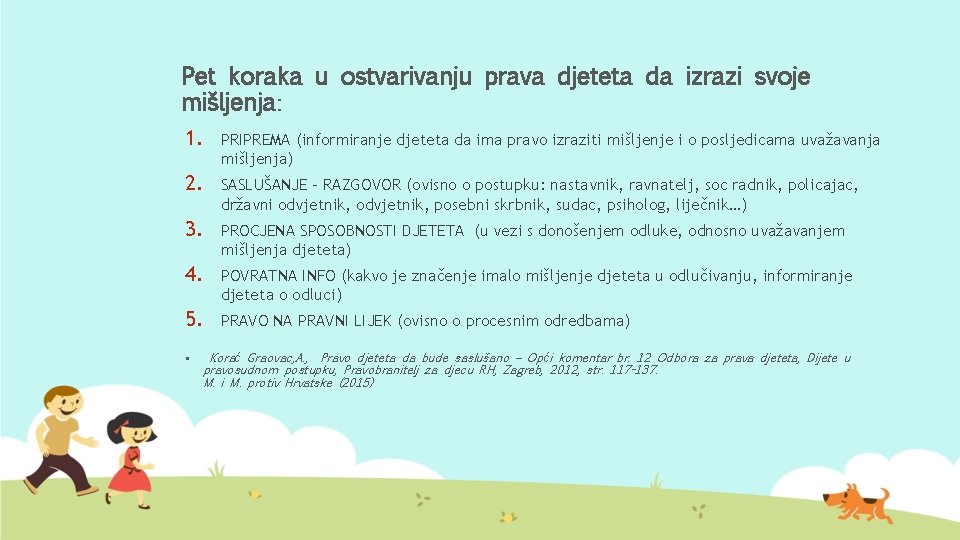 Pet koraka u ostvarivanju prava djeteta da izrazi svoje mišljenja:

1. PRIPREMA (informiranje djeteta da ima pravo izraziti mišljenje i o posljedicama uvažavanja mišljenja)

2. SASLUŠANJE – RAZGOVOR (ovisno o postupku: nastavnik, ravnatelj, soc radnik, policajac, državni odvjetnik, odvjetnik, posebni skrbnik, sudac, psiholog, liječnik...)

3. PROCJENA SPOSOBNOSTI DJETETA (u vezi s donošenjem odluke, odnosno uvažavanjem mišljenja djeteta)

4. POVRATNA INFO (kakvo je značenje imalo mišljenje djeteta u odlučivanju, informiranje djeteta o odluci)

5. PRAVO NA PRAVNI LIJEK (ovisno o procesnim odredbama)

▪ Korać Graovac,A., Pravo djeteta da bude saslušano – Opći komentar br. 12 Odbora za prava djeteta, Dijete u pravosudnom postupku, Pravobranitelj za djecu RH, Zagreb, 2012, str. 117-137.
M. i M. protiv Hrvatske (2015)